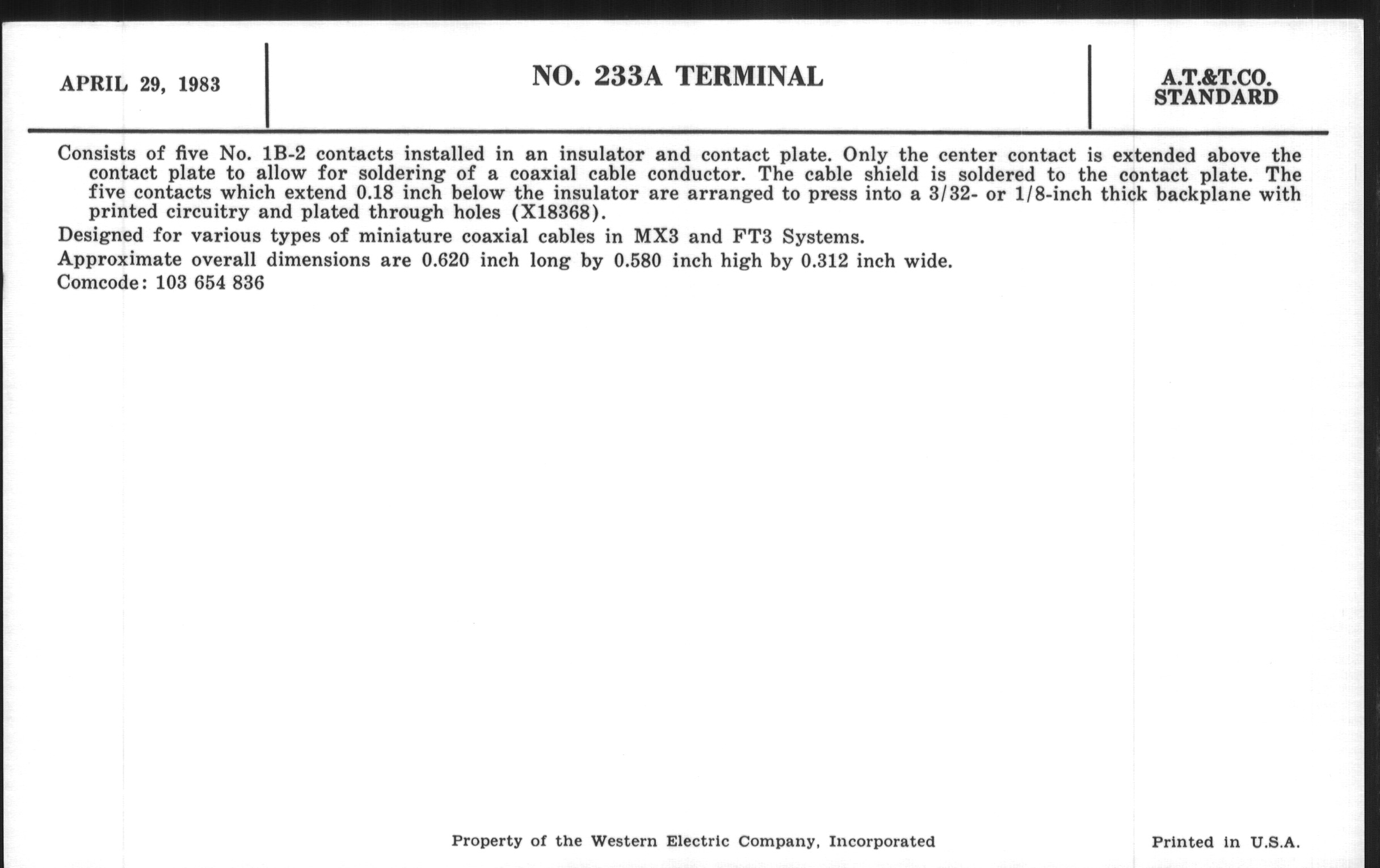 APRIL 29, 1983

NO. 233A TERMINAL

A.T.&T.CO.
STANDARD

Consists of five No. 1B-2 contacts installed in an insulator and contact plate. Only the center contact is extended above the contact plate to allow for soldering of a coaxial cable conductor. The cable shield is soldered to the contact plate. The five contacts which extend 0.18 inch below the insulator are arranged to press into a 3/32- or 1/8-inch thick backplane with printed circuitry and plated through holes (X18368).

Designed for various types of miniature coaxial cables in MX3 and FT3 Systems.

Approximate overall dimensions are 0.620 inch long by 0.580 inch high by 0.312 inch wide.

Comcode: 103 654 836

Property of the Western Electric Company, Incorporated

Printed in U.S.A.